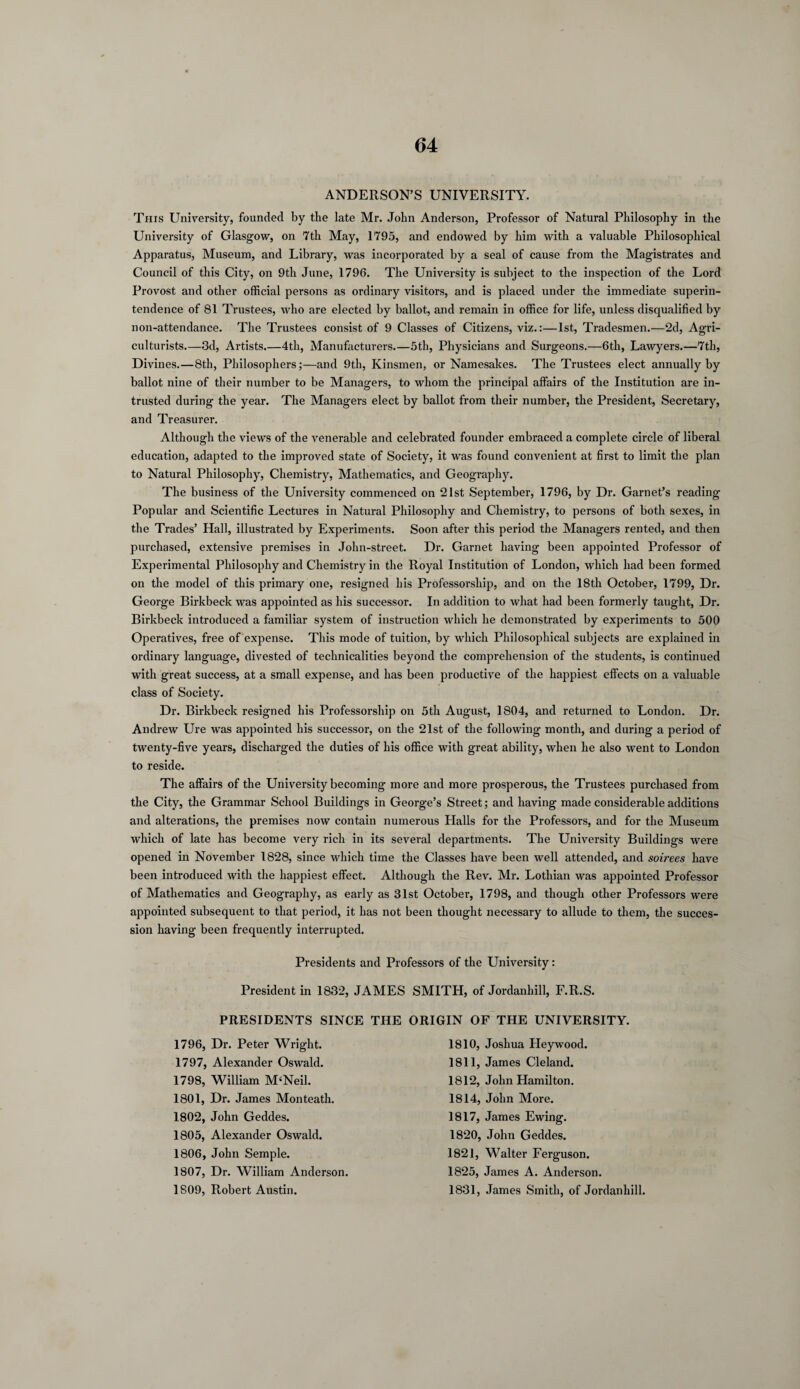 64

ANDERSON'S UNIVERSITY.

This University, founded by the late Mr. John Anderson, Professor of Natural Philosophy in the University of Glasgow, on 7th May, 1795, and endowed by him with a valuable Philosophical Apparatus, Museum, and Library, was incorporated by a seal of cause from the Magistrates and Council of this City, on 9th June, 1796. The University is subject to the inspection of the Lord Provost and other official persons as ordinary visitors, and is placed under the immediate superintendence of 81 Trustees, who are elected by ballot, and remain in office for life, unless disqualified by non-attendance. The Trustees consist of 9 Classes of Citizens, viz.:—1st, Tradesmen.—2d, Agriculturists.—3d, Artists.—4th, Manufacturers.—5th, Physicians and Surgeons.—6th, Lawyers.—7th, Divines.—8th, Philosophers;—and 9th, Kinsmen, or Namesakes. The Trustees elect annually by ballot nine of their number to be Managers, to whom the principal affairs of the Institution are intrusted during the year. The Managers elect by ballot from their number, the President, Secretary, and Treasurer.

Although the views of the venerable and celebrated founder embraced a complete circle of liberal education, adapted to the improved state of Society, it was found convenient at first to limit the plan to Natural Philosophy, Chemistry, Mathematics, and Geography.

The business of the University commenced on 21st September, 1796, by Dr. Garnet's reading Popular and Scientific Lectures in Natural Philosophy and Chemistry, to persons of both sexes, in the Trades' Hall, illustrated by Experiments. Soon after this period the Managers rented, and then purchased, extensive premises in John-street. Dr. Garnet having been appointed Professor of Experimental Philosophy and Chemistry in the Royal Institution of London, which had been formed on the model of this primary one, resigned his Professorship, and on the 18th October, 1799, Dr. George Birkbeck was appointed as his successor. In addition to what had been formerly taught, Dr. Birkbeck introduced a familiar system of instruction which he demonstrated by experiments to 500 Operatives, free of expense. This mode of tuition, by which Philosophical subjects are explained in ordinary language, divested of technicalities beyond the comprehension of the students, is continued with great success, at a small expense, and has been productive of the happiest effects on a valuable class of Society.

Dr. Birkbeck resigned his Professorship on 5th August, 1804, and returned to London. Dr. Andrew Ure was appointed his successor, on the 21st of the following month, and during a period of twenty-five years, discharged the duties of his office with great ability, when he also went to London to reside.

The affairs of the University becoming more and more prosperous, the Trustees purchased from the City, the Grammar School Buildings in George's Street; and having made considerable additions and alterations, the premises now contain numerous Halls for the Professors, and for the Museum which of late has become very rich in its several departments. The University Buildings were opened in November 1828, since which time the Classes have been well attended, and soirees have been introduced with the happiest effect. Although the Rev. Mr. Lothian was appointed Professor of Mathematics and Geography, as early as 31st October, 1798, and though other Professors were appointed subsequent to that period, it has not been thought necessary to allude to them, the succession having been frequently interrupted.

Presidents and Professors of the University:

President in 1832, JAMES SMITH, of Jordanhill, F.R.S.

PRESIDENTS SINCE THE ORIGIN OF THE UNIVERSITY.

1796, Dr. Peter Wright.
1797, Alexander Oswald.
1798, William M'Neil.
1801, Dr. James Monteath.
1802, John Geddes.
1805, Alexander Oswald.
1806, John Semple.
1807, Dr. William Anderson.
1809, Robert Austin.

1810, Joshua Heywood.
1811, James Cleland.
1812, John Hamilton.
1814, John More.
1817, James Ewing.
1820, John Geddes.
1821, Walter Ferguson.
1825, James A. Anderson.
1831, James Smith, of Jordanhill.